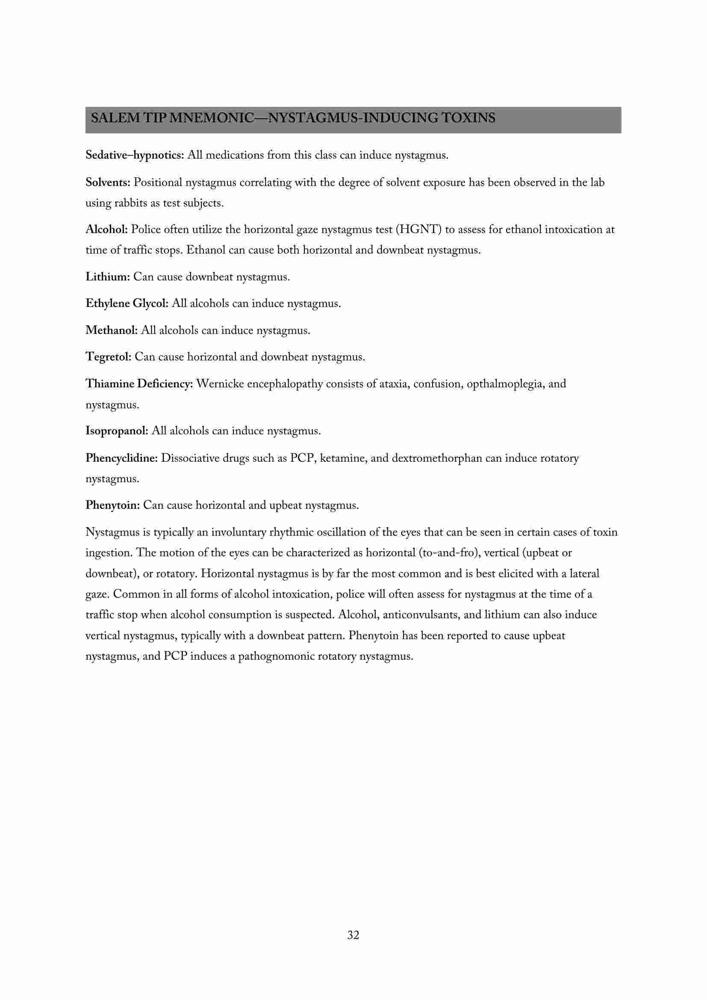 SALEM TIP MNEMONIC—NYSTAGMUS-INDUCING TOXINS

Sedative–hypnotics: All medications from this class can induce nystagmus.

Solvents: Positional nystagmus correlating with the degree of solvent exposure has been observed in the lab using rabbits as test subjects.

Alcohol: Police often utilize the horizontal gaze nystagmus test (HGNT) to assess for ethanol intoxication at time of traffic stops. Ethanol can cause both horizontal and downbeat nystagmus.

Lithium: Can cause downbeat nystagmus.

Ethylene Glycol: All alcohols can induce nystagmus.

Methanol: All alcohols can induce nystagmus.

Tegretol: Can cause horizontal and downbeat nystagmus.

Thiamine Deficiency: Wernicke encephalopathy consists of ataxia, confusion, opthalmoplegia, and nystagmus.

Isopropanol: All alcohols can induce nystagmus.

Phencyclidine: Dissociative drugs such as PCP, ketamine, and dextromethorphan can induce rotatory nystagmus.

Phenytoin: Can cause horizontal and upbeat nystagmus.

Nystagmus is typically an involuntary rhythmic oscillation of the eyes that can be seen in certain cases of toxin ingestion. The motion of the eyes can be characterized as horizontal (to-and-fro), vertical (upbeat or downbeat), or rotatory. Horizontal nystagmus is by far the most common and is best elicited with a lateral gaze. Common in all forms of alcohol intoxication, police will often assess for nystagmus at the time of a traffic stop when alcohol consumption is suspected. Alcohol, anticonvulsants, and lithium can also induce vertical nystagmus, typically with a downbeat pattern. Phenytoin has been reported to cause upbeat nystagmus, and PCP induces a pathognomonic rotatory nystagmus.

32